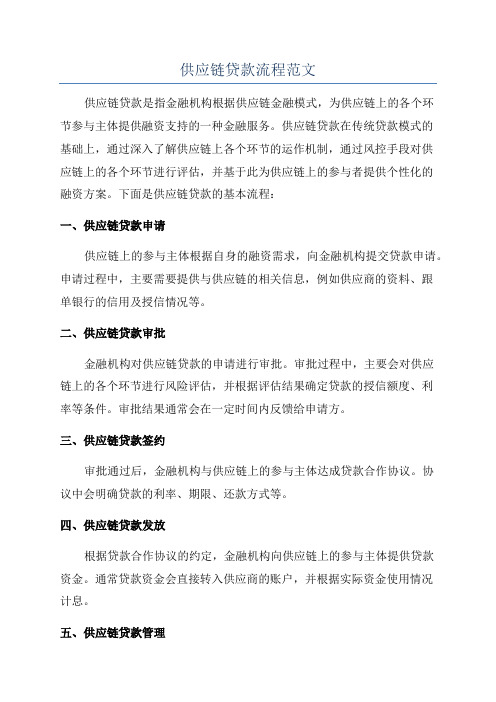 供应链贷款流程范文

供应链贷款是指金融机构根据供应链金融模式，为供应链上的各个环节参与主体提供融资支持的一种金融服务。供应链贷款在传统贷款模式的基础上，通过深入了解供应链上各个环节的运作机制，通过风控手段对供应链上的各个环节进行评估，并基于此为供应链上的参与者提供个性化的融资方案。下面是供应链贷款的基本流程：

一、供应链贷款申请

供应链上的参与主体根据自身的融资需求，向金融机构提交贷款申请。申请过程中，主要需要提供与供应链的相关信息，例如供应商的资料、跟单银行的信用及授信情况等。

二、供应链贷款审批

金融机构对供应链贷款的申请进行审批。审批过程中，主要会对供应链上的各个环节进行风险评估，并根据评估结果确定贷款的授信额度、利率等条件。审批结果通常会在一定时间内反馈给申请方。

三、供应链贷款签约

审批通过后，金融机构与供应链上的参与主体达成贷款合作协议。协议中会明确贷款的利率、期限、还款方式等。

四、供应链贷款发放

根据贷款合作协议的约定，金融机构向供应链上的参与主体提供贷款资金。通常贷款资金会直接转入供应商的账户，并根据实际资金使用情况计息。

五、供应链贷款管理